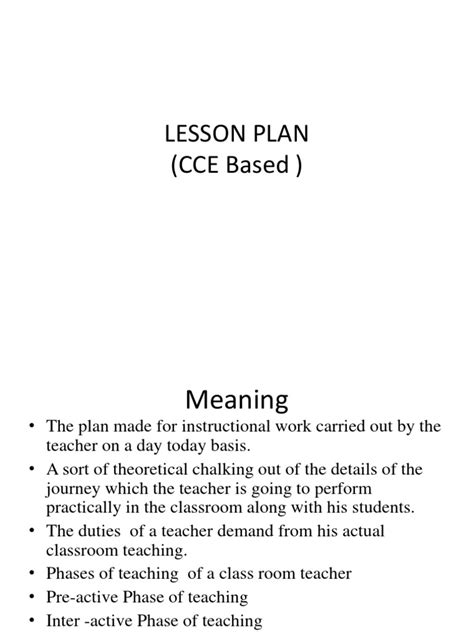 LESSON PLAN
(CCE Based )

Meaning

• The plan made for instructional work carried out by the teacher on a day today basis.
• A sort of theoretical chalking out of the details of the journey which the teacher is going to perform practically in the classroom along with his students.
• The duties of a teacher demand from his actual classroom teaching.
• Phases of teaching of a class room teacher
• Pre-active Phase of teaching
• Inter -active Phase of teaching